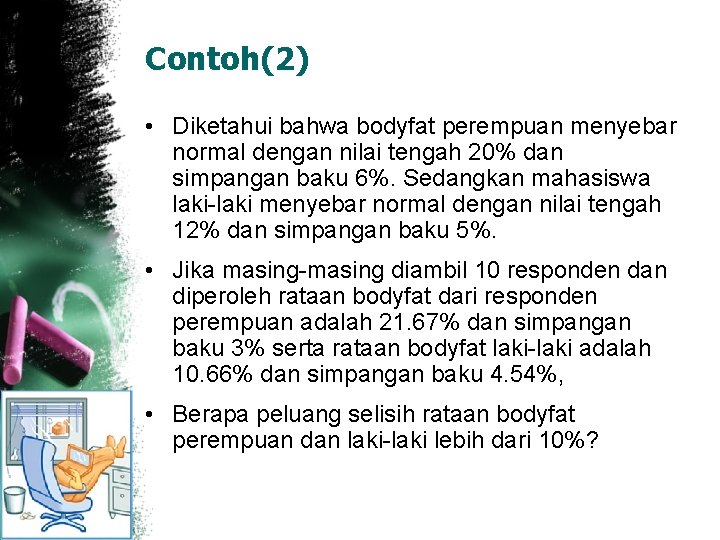 Contoh(2)

• Diketahui bahwa bodyfat perempuan menyebar normal dengan nilai tengah 20% dan simpangan baku 6%. Sedangkan mahasiswa laki-laki menyebar normal dengan nilai tengah 12% dan simpangan baku 5%.

• Jika masing-masing diambil 10 responden dan diperoleh rataan bodyfat dari responden perempuan adalah 21.67% dan simpangan baku 3% serta rataan bodyfat laki-laki adalah 10.66% dan simpangan baku 4.54%,

• Berapa peluang selisih rataan bodyfat perempuan dan laki-laki lebih dari 10%?